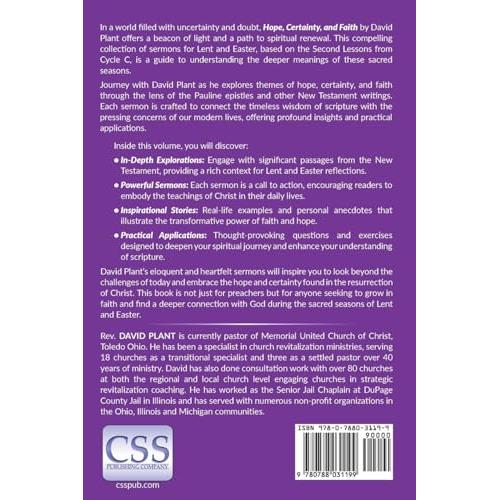 In a world filled with uncertainty and doubt, Hope, Certainty, and Faith by David Plant offers a beacon of light and a path to spiritual renewal. This compelling collection of sermons for Lent and Easter, based on the Second Lessons from Cycle C, is a guide to understanding the deeper meanings of these sacred seasons.

Journey with David Plant as he explores themes of hope, certainty, and faith through the lens of the Pauline epistles and other New Testament writings. Each sermon is crafted to connect the timeless wisdom of scripture with the pressing concerns of our modern lives, offering profound insights and practical applications.

Inside this volume, you will discover:

• In-Depth Explorations: Engage with significant passages from the New Testament, providing a rich context for Lent and Easter reflections.

• Powerful Sermons: Each sermon is a call to action, encouraging readers to embody the teachings of Christ in their daily lives.

• Inspirational Stories: Real-life examples and personal anecdotes that illustrate the transformative power of faith and hope.

• Practical Applications: Thought-provoking questions and exercises designed to deepen your spiritual journey and enhance your understanding of scripture.

David Plant's eloquent and heartfelt sermons will inspire you to look beyond the challenges of today and embrace the hope and certainty found in the resurrection of Christ. This book is not just for preachers but for anyone seeking to grow in faith and find a deeper connection with God during the sacred seasons of Lent and Easter.

Rev. DAVID PLANT is currently pastor of Memorial United Church of Christ, Toledo Ohio. He has been a specialist in church revitalization ministries, serving 18 churches as a transitional specialist and three as a settled pastor over 40 years of ministry. David has also done consultation work with over 80 churches at both the regional and local church level engaging churches in strategic revitalization coaching. He has worked as the Senior Jail Chaplain at DuPage County Jail in Illinois and has served with numerous non-profit organizations in the Ohio, Illinois and Michigan communities.

CSS
PUBLISHING COMPANY

csspub.com

ISBN 978-0-7880-3119-9
90000
9 780788 031199